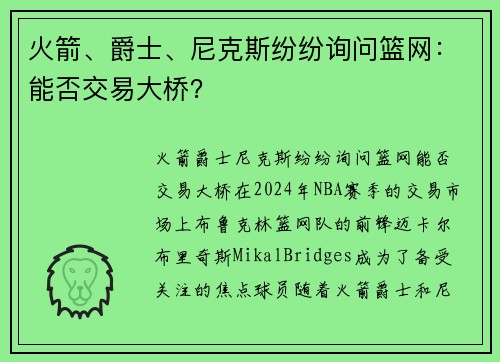 火箭、爵士、尼克斯纷纷询问篮网：能否交易大桥？

火箭爵士尼克斯纷纷询问篮网能否交易大桥在2024年NBA赛季的交易市场上布鲁克林篮网队的前锋迈卡尔布里奇斯MikalBridges成为了备受关注的焦点球员随着火箭爵士和尼